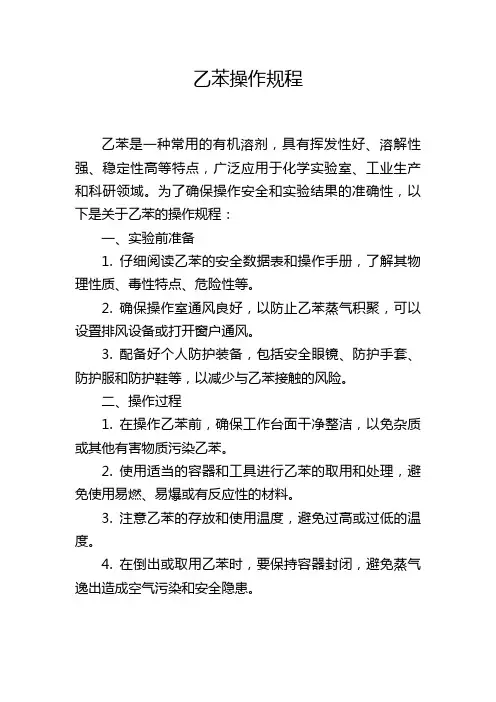 乙苯操作规程

乙苯是一种常用的有机溶剂，具有挥发性好、溶解性强、稳定性高等特点，广泛应用于化学实验室、工业生产和科研领域。为了确保操作安全和实验结果的准确性，以下是关于乙苯的操作规程：

一、实验前准备

1. 仔细阅读乙苯的安全数据表和操作手册，了解其物理性质、毒性特点、危险性等。

2. 确保操作室通风良好，以防止乙苯蒸气积聚，可以设置排风设备或打开窗户通风。

3. 配备好个人防护装备，包括安全眼镜、防护手套、防护服和防护鞋等，以减少与乙苯接触的风险。

二、操作过程

1. 在操作乙苯前，确保工作台面干净整洁，以免杂质或其他有害物质污染乙苯。

2. 使用适当的容器和工具进行乙苯的取用和处理，避免使用易燃、易爆或有反应性的材料。

3. 注意乙苯的存放和使用温度，避免过高或过低的温度。

4. 在倒出或取用乙苯时，要保持容器封闭，避免蒸气逸出造成空气污染和安全隐患。